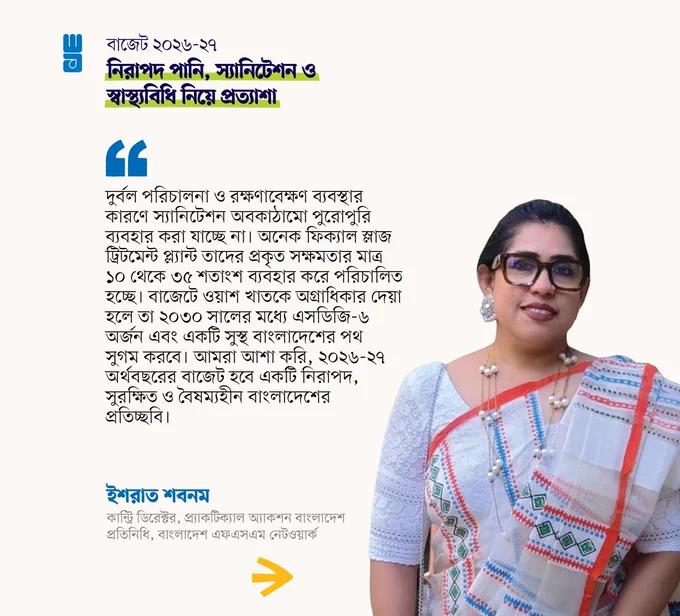 বাজেট ২০২৬-২৭
নিরাপদ পানি, স্যানিটেশন ও স্বাস্থ্যবিধি নিয়ে প্রত্যাশা

দুর্বল পরিচালনা ও রক্ষণাবেক্ষণ ব্যবস্থার কারণে স্যানিটেশন অবকাঠামো পুরোপুরি ব্যবহার করা যাচ্ছে না। অনেক ফিক্যাল স্লাজ ট্রিটমেন্ট প্ল্যান্ট তাদের প্রকৃত সক্ষমতার মাত্র ১০ থেকে ৩৫ শতাংশ ব্যবহার করে পরিচালিত হচ্ছে। বাজেটে ওয়াশ খাতকে অগ্রাধিকার দেয়া হলে তা ২০৩০ সালের মধ্যে এসডিজি-৬ অর্জন এবং একটি সুস্থ বাংলাদেশের পথ সুগম করবে। আমরা আশা করি, ২০২৬-২৭ অর্থবছরের বাজেট হবে একটি নিরাপদ, সুরক্ষিত ও বৈষম্যহীন বাংলাদেশের প্রতিচ্ছবি।

ইশরাত শবনম
কান্ট্রি ডিরেক্টর, প্র্যাকটিক্যাল অ্যাকশন বাংলাদেশ
প্রতিনিধি, বাংলাদেশ এফএসএম নেটওয়ার্ক